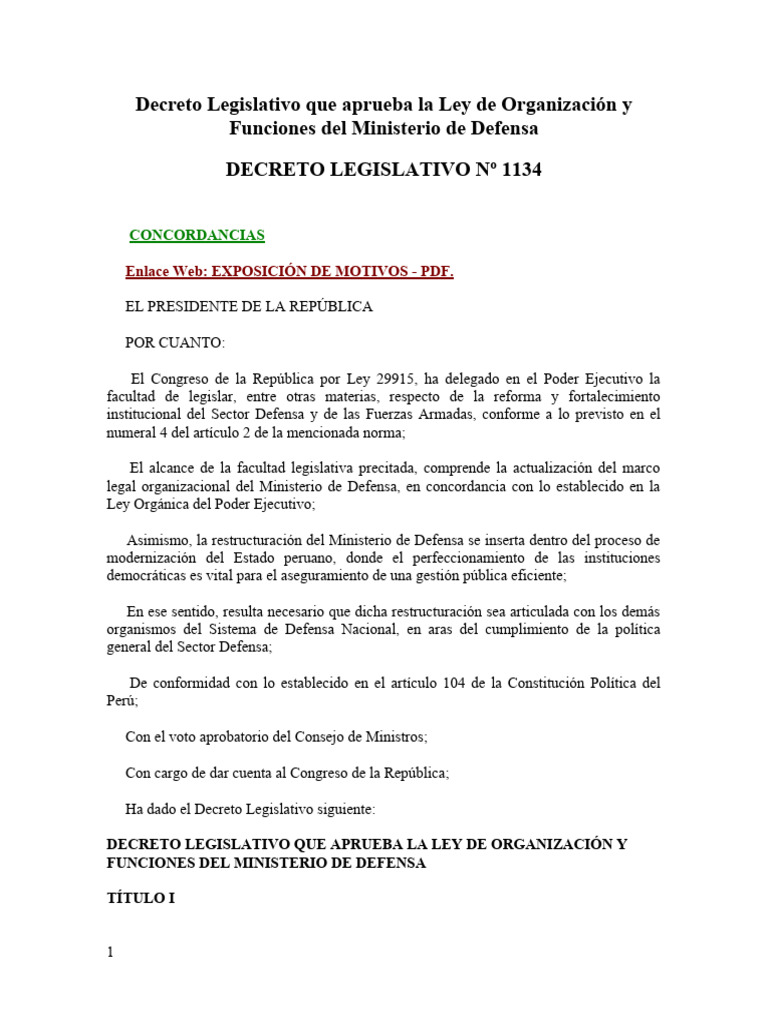 Decreto Legislativo que aprueba la Ley de Organización y Funciones del Ministerio de Defensa

DECRETO LEGISLATIVO Nº 1134

CONCORDANCIAS

Enlace Web: EXPOSICIÓN DE MOTIVOS - PDF.

EL PRESIDENTE DE LA REPÚBLICA

POR CUANTO:

El Congreso de la República por Ley 29915, ha delegado en el Poder Ejecutivo la facultad de legislar, entre otras materias, respecto de la reforma y fortalecimiento institucional del Sector Defensa y de las Fuerzas Armadas, conforme a lo previsto en el numeral 4 del artículo 2 de la mencionada norma;

El alcance de la facultad legislativa precitada, comprende la actualización del marco legal organizacional del Ministerio de Defensa, en concordancia con lo establecido en la Ley Orgánica del Poder Ejecutivo;

Asimismo, la restructuración del Ministerio de Defensa se inserta dentro del proceso de modernización del Estado peruano, donde el perfeccionamiento de las instituciones democráticas es vital para el aseguramiento de una gestión pública eficiente;

En ese sentido, resulta necesario que dicha restructuración sea articulada con los demás organismos del Sistema de Defensa Nacional, en aras del cumplimiento de la política general del Sector Defensa;

De conformidad con lo establecido en el artículo 104 de la Constitución Política del Perú;

Con el voto aprobatorio del Consejo de Ministros;

Con cargo de dar cuenta al Congreso de la República;

Ha dado el Decreto Legislativo siguiente:

DECRETO LEGISLATIVO QUE APRUEBA LA LEY DE ORGANIZACIÓN Y FUNCIONES DEL MINISTERIO DE DEFENSA

TÍTULO I

1